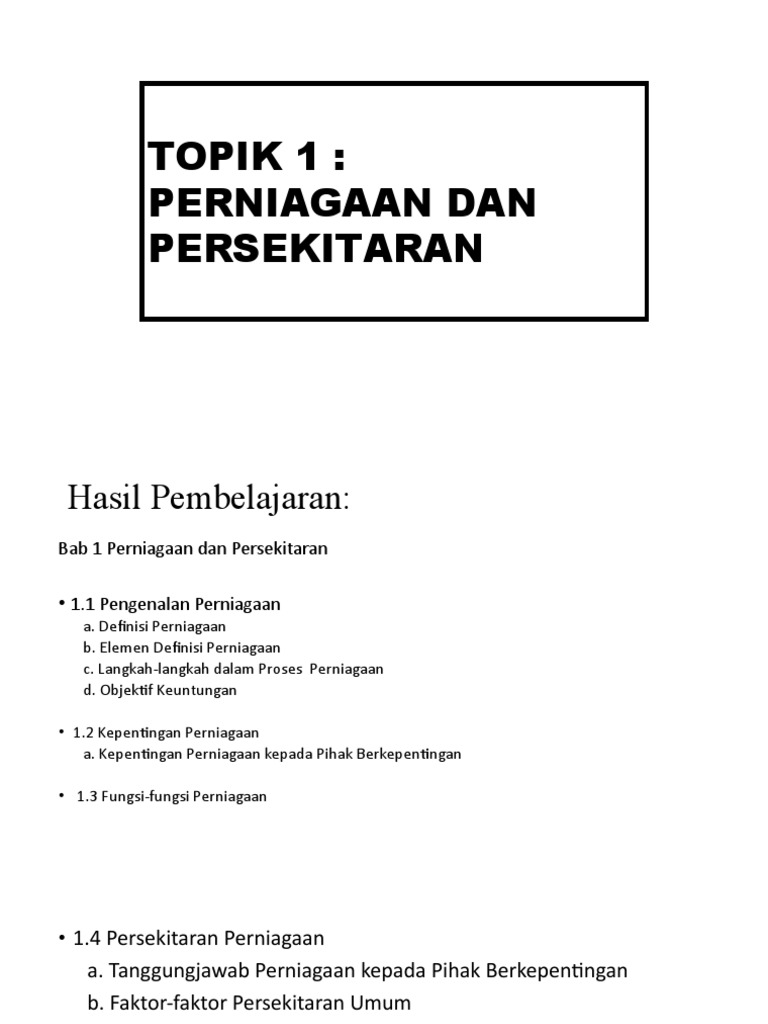 TOPIK 1 :
PERNIAGAAN DAN PERSEKITARAN

Hasil Pembelajaran:

Bab 1 Perniagaan dan Persekitaran

• 1.1 Pengenalan Perniagaan
a. Definisi Perniagaan
b. Elemen Definisi Perniagaan
c. Langkah-langkah dalam Proses Perniagaan
d. Objektif Keuntungan

• 1.2 Kepentingan Perniagaan
a. Kepentingan Perniagaan kepada Pihak Berkepentingan

• 1.3 Fungsi-fungsi Perniagaan

• 1.4 Persekitaran Perniagaan
a. Tanggungjawab Perniagaan kepada Pihak Berkepentingan
b. Faktor-faktor Persekitaran Umum